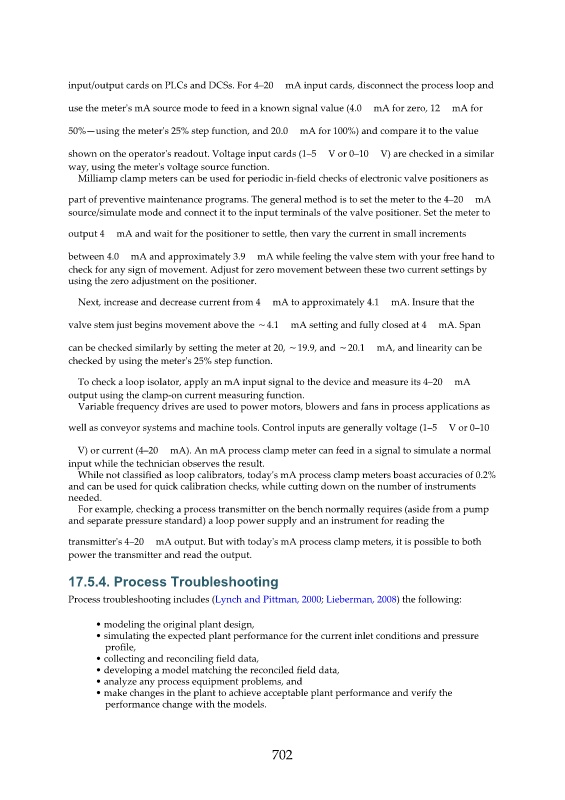 input/output cards on PLCs and DCSs. For 4–20 mA input cards, disconnect the process loop and use the meter's mA source mode to feed in a known signal value (4.0 mA for zero, 12 mA for 50%—using the meter's 25% step function, and 20.0 mA for 100%) and compare it to the value shown on the operator's readout. Voltage input cards (1–5 V or 0–10 V) are checked in a similar way, using the meter's voltage source function.

Milliamp clamp meters can be used for periodic in-field checks of electronic valve positioners as part of preventive maintenance programs. The general method is to set the meter to the 4–20 mA source/simulate mode and connect it to the input terminals of the valve positioner. Set the meter to output 4 mA and wait for the positioner to settle, then vary the current in small increments between 4.0 mA and approximately 3.9 mA while feeling the valve stem with your free hand to check for any sign of movement. Adjust for zero movement between these two current settings by using the zero adjustment on the positioner.

Next, increase and decrease current from 4 mA to approximately 4.1 mA. Insure that the valve stem just begins movement above the ~4.1 mA setting and fully closed at 4 mA. Span can be checked similarly by setting the meter at 20, ~19.9, and ~20.1 mA, and linearity can be checked by using the meter's 25% step function.

To check a loop isolator, apply an mA input signal to the device and measure its 4–20 mA output using the clamp-on current measuring function.

Variable frequency drives are used to power motors, blowers and fans in process applications as well as conveyor systems and machine tools. Control inputs are generally voltage (1–5 V or 0–10 V) or current (4–20 mA). An mA process clamp meter can feed in a signal to simulate a normal input while the technician observes the result.

While not classified as loop calibrators, today's mA process clamp meters boast accuracies of 0.2% and can be used for quick calibration checks, while cutting down on the number of instruments needed.

For example, checking a process transmitter on the bench normally requires (aside from a pump and separate pressure standard) a loop power supply and an instrument for reading the transmitter's 4–20 mA output. But with today's mA process clamp meters, it is possible to both power the transmitter and read the output.

17.5.4. Process Troubleshooting

Process troubleshooting includes (Lynch and Pittman, 2000; Lieberman, 2008) the following:

• modeling the original plant design,
• simulating the expected plant performance for the current inlet conditions and pressure profile,
• collecting and reconciling field data,
• developing a model matching the reconciled field data,
• analyze any process equipment problems, and
• make changes in the plant to achieve acceptable plant performance and verify the performance change with the models.

702